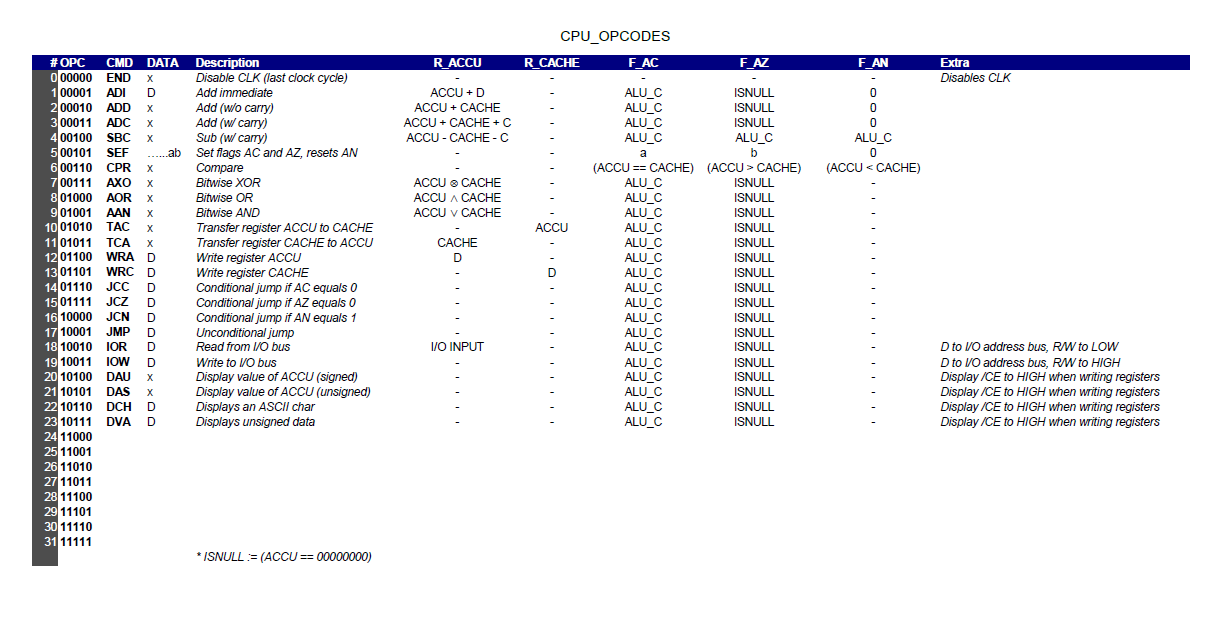 CPU_OPCODES

| # | OPC | CMD | DATA | Description | R_ACCU | R_CACHE | F_AC | F_AZ | F_AN | Extra |
|---|---|---|---|---|---|---|---|---|---|---|
| 0 | 00000 | END | x | Disable CLK (last clock cycle) | - | - | - | - | - | Disables CLK |
| 1 | 00001 | ADI | D | Add immediate | ACCU + D | - | ALU_C | ISNULL | 0 | |
| 2 | 00010 | ADD | x | Add (w/o carry) | ACCU + CACHE | - | ALU_C | ISNULL | 0 | |
| 3 | 00011 | ADC | x | Add (w/ carry) | ACCU + CACHE + C | - | ALU_C | ISNULL | 0 | |
| 4 | 00100 | SBC | x | Sub (w/ carry) | ACCU - CACHE - C | - | ALU_C | ALU_C | ALU_C | |
| 5 | 00101 | SEF | ......ab | Set flags AC and AZ, resets AN | - | - | a | b | 0 | |
| 6 | 00110 | CPR | x | Compare | - | - | (ACCU == CACHE) | (ACCU > CACHE) | (ACCU < CACHE) | |
| 7 | 00111 | AXO | x | Bitwise XOR | ACCU $\otimes$ CACHE | - | ALU_C | ISNULL | - | |
| 8 | 01000 | AOR | x | Bitwise OR | ACCU $\wedge$ CACHE | - | ALU_C | ISNULL | - | |
| 9 | 01001 | AAN | x | Bitwise AND | ACCU $\vee$ CACHE | - | ALU_C | ISNULL | - | |
| 10 | 01010 | TAC | x | Transfer register ACCU to CACHE | - | ACCU | ALU_C | ISNULL | - | |
| 11 | 01011 | TCA | x | Transfer register CACHE to ACCU | CACHE | - | ALU_C | ISNULL | - | |
| 12 | 01100 | WRA | D | Write register ACCU | D | - | ALU_C | ISNULL | - | |
| 13 | 01101 | WRC | D | Write register CACHE | - | D | ALU_C | ISNULL | - | |
| 14 | 01110 | JCC | D | Conditional jump if AC equals 0 | - | - | ALU_C | ISNULL | - | |
| 15 | 01111 | JCZ | D | Conditional jump if AZ equals 0 | - | - | ALU_C | ISNULL | - | |
| 16 | 10000 | JCN | D | Conditional jump if AN equals 1 | - | - | ALU_C | ISNULL | - | |
| 17 | 10001 | JMP | D | Unconditional jump | - | - | ALU_C | ISNULL | - | |
| 18 | 10010 | IOR | D | Read from I/O bus | I/O INPUT | - | ALU_C | ISNULL | - | D to I/O address bus, R/W to LOW |
| 19 | 10011 | IOW | D | Write to I/O bus | - | - | ALU_C | ISNULL | - | D to I/O address bus, R/W to HIGH |
| 20 | 10100 | DAU | x | Display value of ACCU (signed) | - | - | ALU_C | ISNULL | - | Display /CE to HIGH when writing registers |
| 21 | 10101 | DAS | x | Display value of ACCU (unsigned) | - | - | ALU_C | ISNULL | - | Display /CE to HIGH when writing registers |
| 22 | 10110 | DCH | D | Displays an ASCII char | - | - | ALU_C | ISNULL | - | Display /CE to HIGH when writing registers |
| 23 | 10111 | DVA | D | Displays unsigned data | - | - | ALU_C | ISNULL | - | Display /CE to HIGH when writing registers |
| 24 | 11000 | | | | | | | | | |
| 25 | 11001 | | | | | | | | | |
| 26 | 11010 | | | | | | | | | |
| 27 | 11011 | | | | | | | | | |
| 28 | 11100 | | | | | | | | | |
| 29 | 11101 | | | | | | | | | |
| 30 | 11110 | | | | | | | | | |
| 31 | 11111 | | | | | | | | | |

* ISNULL := (ACCU == 00000000)